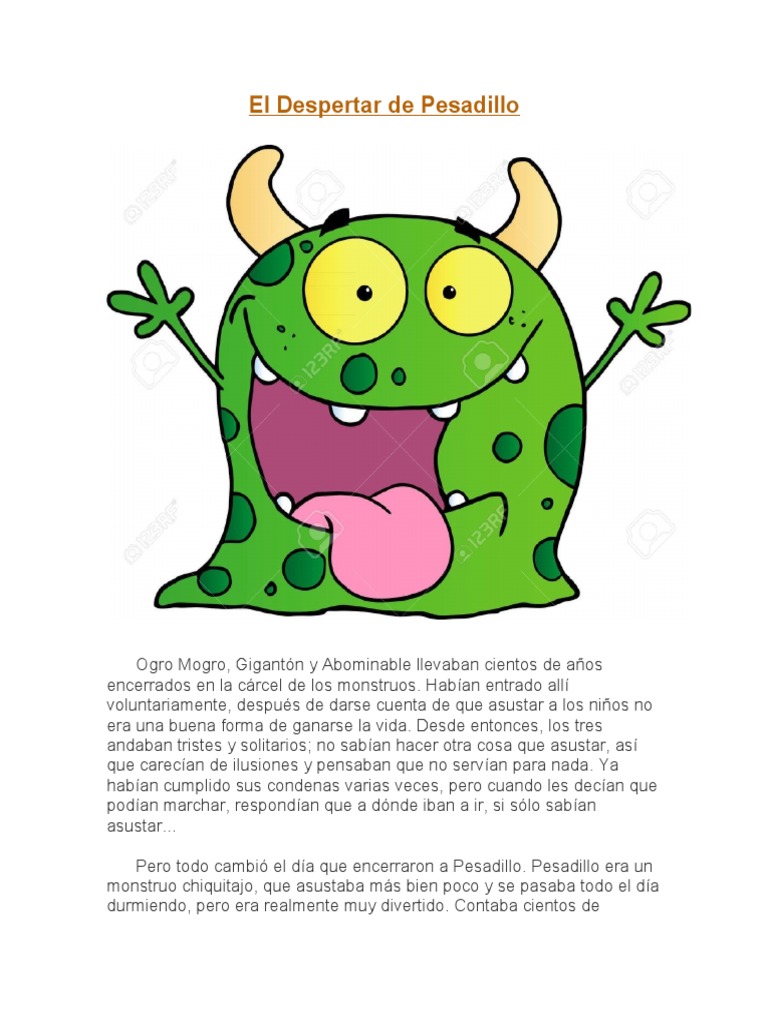 El Despertar de Pesadillo

Ogro Mogro, Gigantón y Abominable llevaban cientos de años encerrados en la cárcel de los monstruos. Habían entrado allí voluntariamente, después de darse cuenta de que asustar a los niños no era una buena forma de ganarse la vida. Desde entonces, los tres andaban tristes y solitarios; no sabían hacer otra cosa que asustar, así que carecían de ilusiones y pensaban que no servían para nada. Ya habían cumplido sus condenas varias veces, pero cuando les decían que podían marchar, respondían que a dónde iban a ir, si sólo sabían asustar...

Pero todo cambió el día que encerraron a Pesadillo. Pesadillo era un monstruo chiquitajo, que asustaba más bien poco y se pasaba todo el día durmiendo, pero era realmente muy divertido. Contaba cientos de

123RF